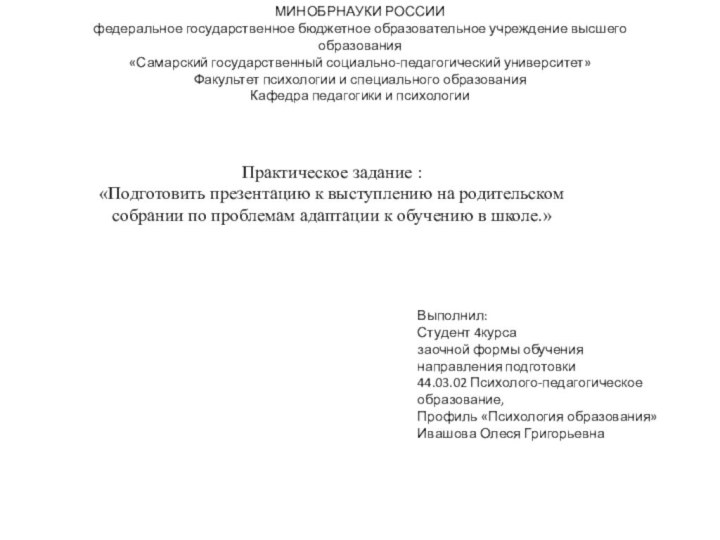 МИНОБРНАУКИ РОССИИ
федеральное государственное бюджетное образовательное учреждение высшего образования
«Самарский государственный социально-педагогический университет»
Факультет психологии и специального образования
Кафедра педагогики и психологии

Практическое задание :
«Подготовить презентацию к выступлению на родительском собрании по проблемам адаптации к обучению в школе.»

Выполнил:
Студент 4курса
заочной формы обучения
направления подготовки
44.03.02 Психолого-педагогическое образование,
Профиль «Психология образования»
Ивашова Олеся Григорьевна